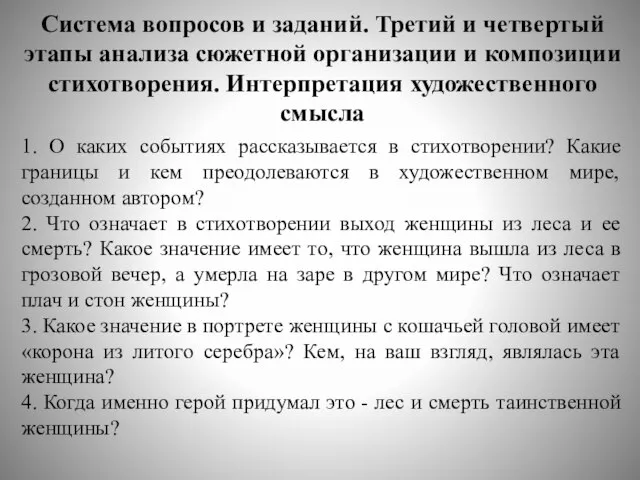 Система вопросов и заданий. Третий и четвертый этапы анализа сюжетной организации и композиции стихотворения. Интерпретация художественного смысла

1. О каких событиях рассказывается в стихотворении? Какие границы и кем преодолеваются в художественном мире, созданном автором?
2. Что означает в стихотворении выход женщины из леса и ее смерть? Какое значение имеет то, что женщина вышла из леса в грозовой вечер, а умерла на заре в другом мире? Что означает плач и стон женщины?
3. Какое значение в портрете женщины с кошачьей головой имеет «корона из литого серебра»? Кем, на ваш взгляд, являлась эта женщина?
4. Когда именно герой придумал это - лес и смерть таинственной женщины?